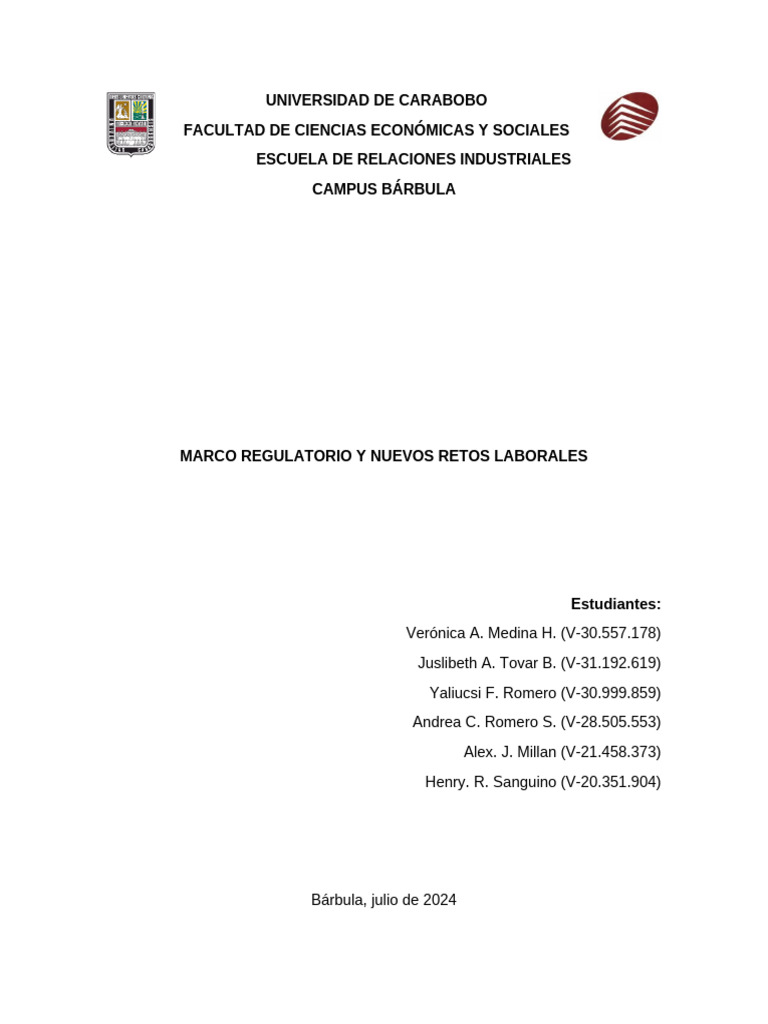 UNIVERSIDAD DE CARABOBO
FACULTAD DE CIENCIAS ECONÓMICAS Y SOCIALES
ESCUELA DE RELACIONES INDUSTRIALES
CAMPUS BÁRBULA

MARCO REGULATORIO Y NUEVOS RETOS LABORALES

Estudiantes:
Verónica A. Medina H. (V-30.557.178)
Juslibeth A. Tovar B. (V-31.192.619)
Yaliucsi F. Romero (V-30.999.859)
Andrea C. Romero S. (V-28.505.553)
Alex. J. Millan (V-21.458.373)
Henry. R. Sanguino (V-20.351.904)

Bárbula, julio de 2024